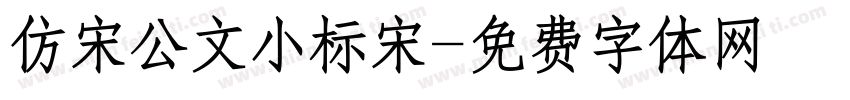 仿宋公文小标宋-免费字体网